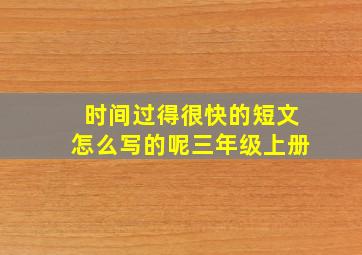 时间过得很快的短文
怎么写的呢三年级上册